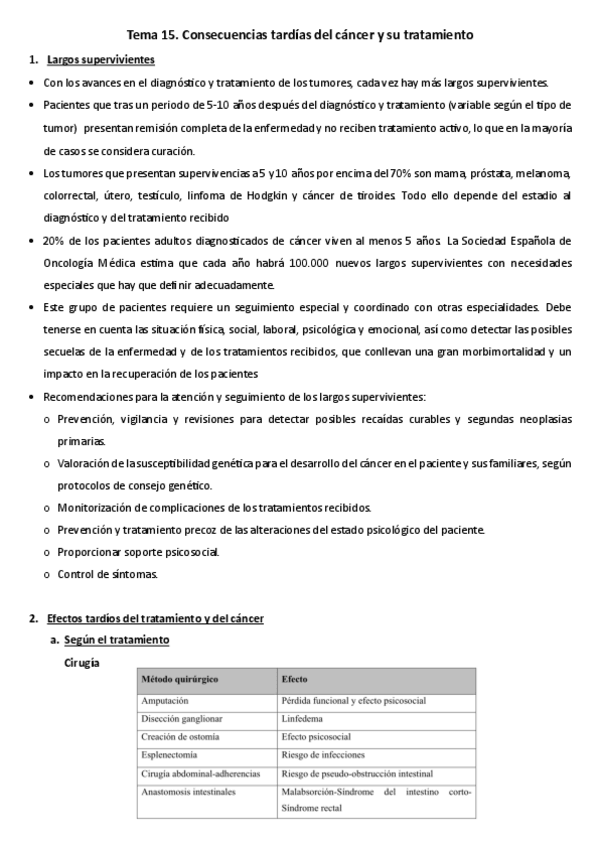 Tema 15. Consecuencias tardías del cáncer y su tratamiento

1. Largos supervivientes

• Con los avances en el diagnóstico y tratamiento de los tumores, cada vez hay más largos supervivientes.

• Pacientes que tras un periodo de 5-10 años después del diagnóstico y tratamiento (variable según el tipo de tumor) presentan remisión completa de la enfermedad y no reciben tratamiento activo, lo que en la mayoría de casos se considera curación.

• Los tumores que presentan supervivencias a 5 y 10 años por encima del 70% son mama, próstata, melanoma, colorrectal, útero, testículo, linfoma de Hodgkin y cáncer de tiroides. Todo ello depende del estadio al diagnóstico y del tratamiento recibido

• 20% de los pacientes adultos diagnosticados de cáncer viven al menos 5 años. La Sociedad Española de Oncología Médica estima que cada año habrá 100.000 nuevos largos supervivientes con necesidades especiales que hay que definir adecuadamente.

• Este grupo de pacientes requiere un seguimiento especial y coordinado con otras especialidades. Debe tenerse en cuenta las situación física, social, laboral, psicológica y emocional, así como detectar las posibles secuelas de la enfermedad y de los tratamientos recibidos, que conllevan una gran morbimortalidad y un impacto en la recuperación de los pacientes

• Recomendaciones para la atención y seguimiento de los largos supervivientes:
o Prevención, vigilancia y revisiones para detectar posibles recaídas curables y segundas neoplasias primarias.
o Valoración de la susceptibilidad genética para el desarrollo del cáncer en el paciente y sus familiares, según protocolos de consejo genético.
o Monitorización de complicaciones de los tratamientos recibidos.
o Prevención y tratamiento precoz de las alteraciones del estado psicológico del paciente.
o Proporcionar soporte psicosocial.
o Control de síntomas.

2. Efectos tardíos del tratamiento y del cáncer
a. Según el tratamiento
Cirugía

| Método quirúrgico | Efecto |
|---|---|
| Amputación | Pérdida funcional y efecto psicosocial |
| Disección ganglionar | Linfedema |
| Creación de ostomía | Efecto psicosocial |
| Esplenectomía | Riesgo de infecciones |
| Cirugía abdominal-adherencias | Riesgo de pseudo-obstrucción intestinal |
| Anastomosis intestinales | Malabsorción-Síndrome del intestino corto-Síndrome rectal |